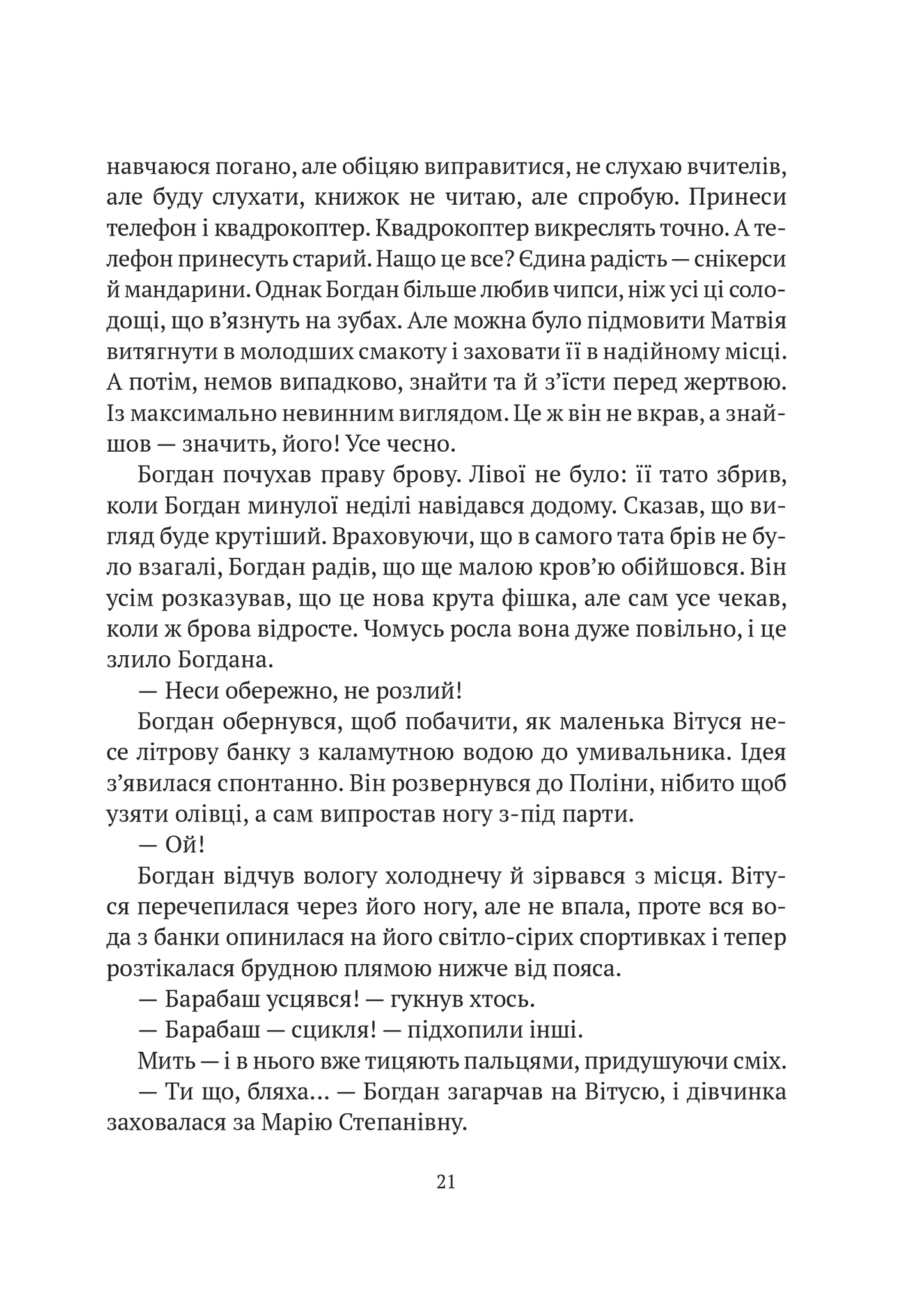 навчаюся погано, але обіцяю виправитися, не слухаю вчителів, але буду слухати, книжок не читаю, але спробую. Принеси телефон і квадрокоптер. Квадрокоптер викреслять точно. А телефон принесуть старий. Нащо це все? Єдина радість — снікерси й мандарини. Однак Богдан більше любив чипси, ніж усі ці солодощі, що в'язнуть на зубах. Але можна було підмовити Матвія витягнути в молодших смакоту і заховати її в надійному місці. А потім, немов випадково, знайти та й з'їсти перед жертвою. Із максимально невинним виглядом. Це ж він не вкрав, а знайшов — значить, його! Усе чесно.

Богдан почухав праву брову. Лівої не було: її тато збрив, коли Богдан минулої неділі навідався додому. Сказав, що вигляд буде крутіший. Враховуючи, що в самого тата брів не було взагалі, Богдан радів, що ще малою кров'ю обійшовся. Він усім розказував, що це нова крута фішка, але сам усе чекав, коли ж брова відросте. Чомусь росла вона дуже повільно, і це злило Богдана.

— Неси обережно, не розлий!

Богдан обернувся, щоб побачити, як маленька Вітуся несе літрову банку з каламутною водою до умивальника. Ідея з'явилася спонтанно. Він розвернувся до Поліни, нібито щоб узяти олівці, а сам випростав ногу з-під парти.

— Ой!

Богдан відчув вологу холоднечу й зірвався з місця. Вітуся перечепилася через його ногу, але не впала, проте вся вода з банки опинилася на його світло-сірих спортивках і тепер розтікалася брудною плямою нижче від пояса.

— Барабаш усцявся! — гукнув хтось.

— Барабаш — сцикля! — підхопили інші.

Мить — і в нього вже тицяють пальцями, придушуючи сміх.

— Ти що, бляха... — Богдан загарчав на Вітусю, і дівчинка заховалася за Марію Степанівну.

21